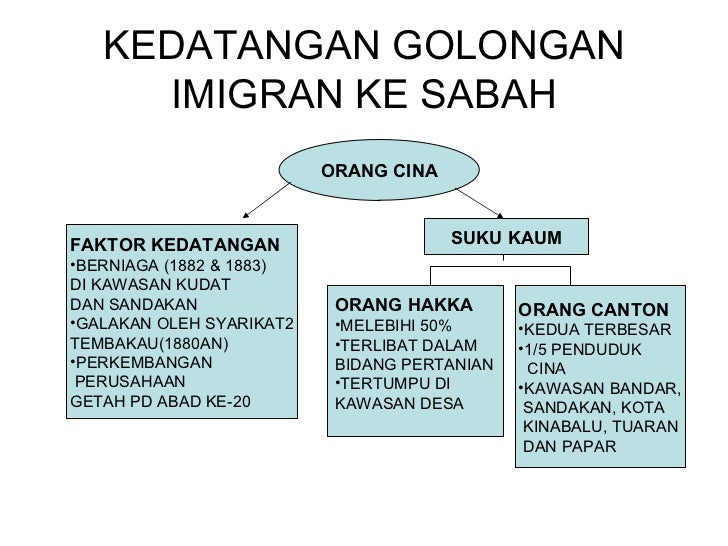 KEDATANGAN GOLONGAN IMIGRAN KE SABAH

ORANG CINA

FAKTOR KEDATANGAN
•BERNIAGA (1882 & 1883) DI KAWASAN KUDAT DAN SANDAKAN
•GALAKAN OLEH SYARIKAT2 TEMBAKAU(1880AN)
•PERKEMBANGAN PERUSAHAAN GETAH PD ABAD KE-20

SUKU KAUM

ORANG HAKKA
•MELEBIHI 50%
•TERLIBAT DALAM BIDANG PERTANIAN
•TERTUMPU DI KAWASAN DESA

ORANG CANTON
•KEDUA TERBESAR
•1/5 PENDUDUK CINA
•KAWASAN BANDAR, SANDAKAN, KOTA KINABALU, TUARAN DAN PAPAR